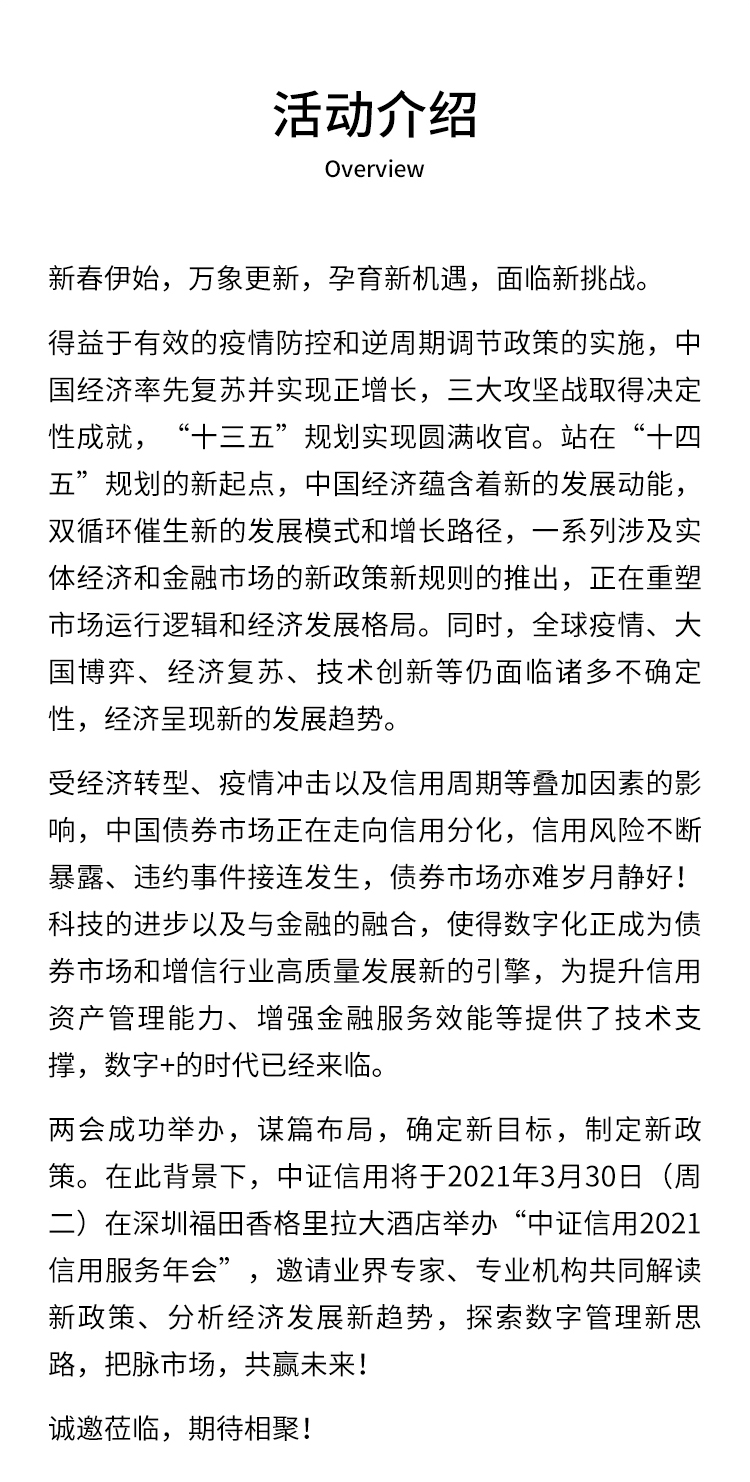 活动介绍

Overview

新春伊始，万象更新，孕育新机遇，面临新挑战。

得益于有效的疫情防控和逆周期调节政策的实施，中国经济率先复苏并实现正增长，三大攻坚战取得决定性成就，“十三五”规划实现圆满收官。站在“十四五”规划的新起点，中国经济蕴含着新的发展动能，双循环催生新的发展模式和增长路径，一系列涉及实体经济和金融市场的新政策新规则的推出，正在重塑市场运行逻辑和经济发展格局。同时，全球疫情、大国博弈、经济复苏、技术创新等仍面临诸多不确定性，经济呈现新的发展趋势。

受经济转型、疫情冲击以及信用周期等叠加因素的影响，中国债券市场正在走向信用分化，信用风险不断暴露、违约事件接连发生，债券市场亦难岁月静好！科技的进步以及与金融的融合，使得数字化正成为债券市场和增信行业高质量发展新的引擎，为提升信用资产管理能力、增强金融服务效能等提供了技术支撑，数字+的时代已经来临。

两会成功举办，谋篇布局，确定新目标，制定新政策。在此背景下，中证信用将于2021年3月30日（周二）在深圳福田香格里拉大酒店举办“中证信用2021信用服务年会”，邀请业界专家、专业机构共同解读新政策、分析经济发展新趋势，探索数字管理新思路，把脉市场，共赢未来！

诚邀莅临，期待相聚！